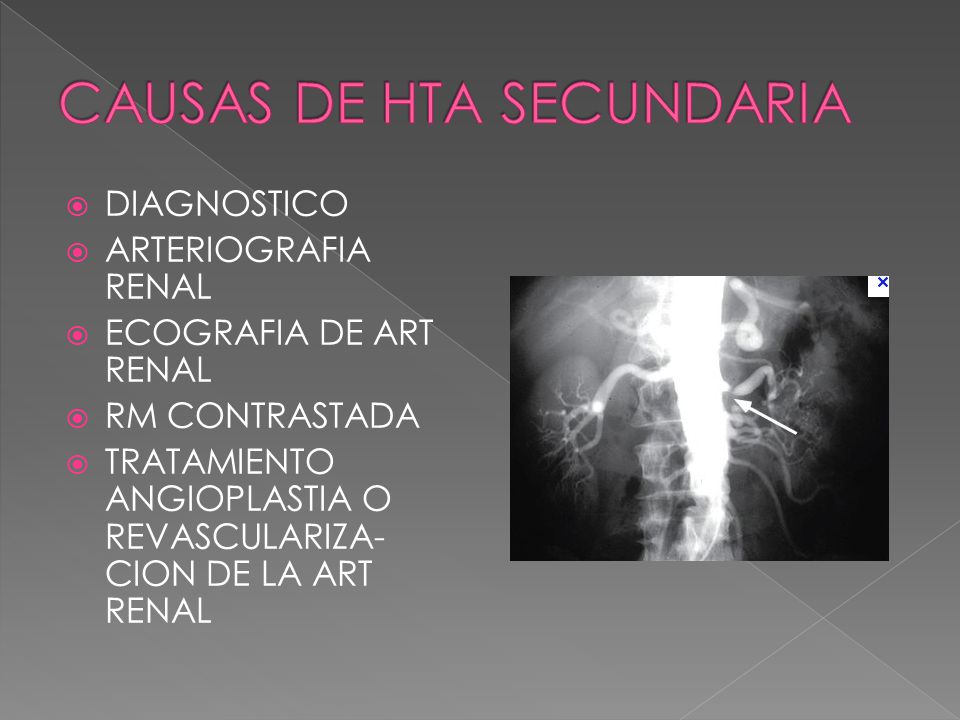 CAUSAS DE HTA SECUNDARIA

DIAGNOSTICO

ARTERIOGRAFIA RENAL

ECOGRAFIA DE ART RENAL

RM CONTRASTADA

TRATAMIENTO ANGIOPLASTIA O REVASCULARIZACION DE LA ART RENAL

×